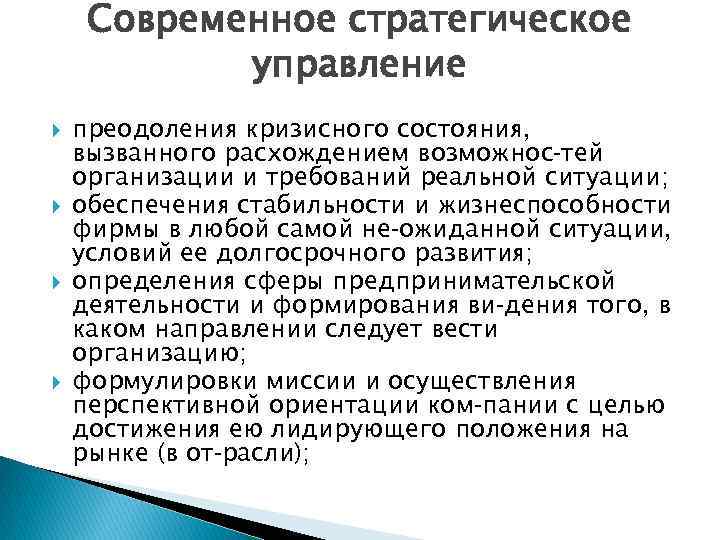 Современное стратегическое управление

преодоления кризисного состояния, вызванного расхождением возможнос-тей организации и требований реальной ситуации;

обеспечения стабильности и жизнеспособности фирмы в любой самой не-ожиданной ситуации, условий ее долгосрочного развития;

определения сферы предпринимательской деятельности и формирования ви-дения того, в каком направлении следует вести организацию;

формулировки миссии и осуществления перспективной ориентации ком-пании с целью достижения ею лидирующего положения на рынке (в от-расли);